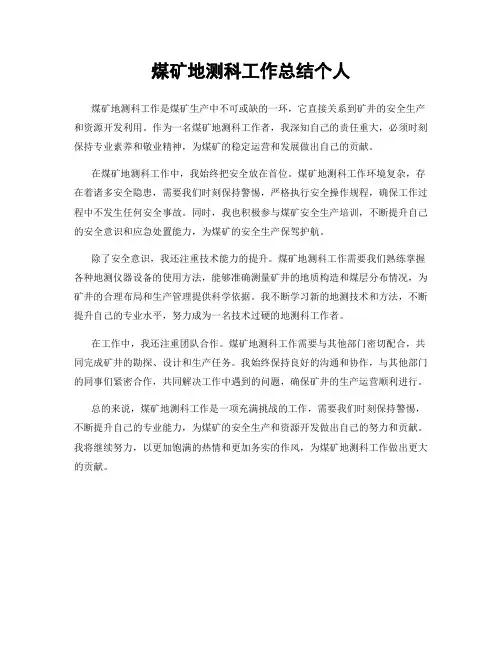 煤矿地测科工作总结个人

煤矿地测科工作是煤矿生产中不可或缺的一环，它直接关系到矿井的安全生产和资源开发利用。作为一名煤矿地测科工作者，我深知自己的责任重大，必须时刻保持专业素养和敬业精神，为煤矿的稳定运营和发展做出自己的贡献。

在煤矿地测科工作中，我始终把安全放在首位。煤矿地测科工作环境复杂，存在着诸多安全隐患，需要我们时刻保持警惕，严格执行安全操作规程，确保工作过程中不发生任何安全事故。同时，我也积极参与煤矿安全生产培训，不断提升自己的安全意识和应急处置能力，为煤矿的安全生产保驾护航。

除了安全意识，我还注重技术能力的提升。煤矿地测科工作需要我们熟练掌握各种地测仪器设备的使用方法，能够准确测量矿井的地质构造和煤层分布情况，为矿井的合理布局和生产管理提供科学依据。我不断学习新的地测技术和方法，不断提升自己的专业水平，努力成为一名技术过硬的地测科工作者。

在工作中，我还注重团队合作。煤矿地测科工作需要与其他部门密切配合，共同完成矿井的勘探、设计和生产任务。我始终保持良好的沟通和协作，与其他部门的同事们紧密合作，共同解决工作中遇到的问题，确保矿井的生产运营顺利进行。

总的来说，煤矿地测科工作是一项充满挑战的工作，需要我们时刻保持警惕，不断提升自己的专业能力，为煤矿的安全生产和资源开发做出自己的努力和贡献。我将继续努力，以更加饱满的热情和更加务实的作风，为煤矿地测科工作做出更大的贡献。